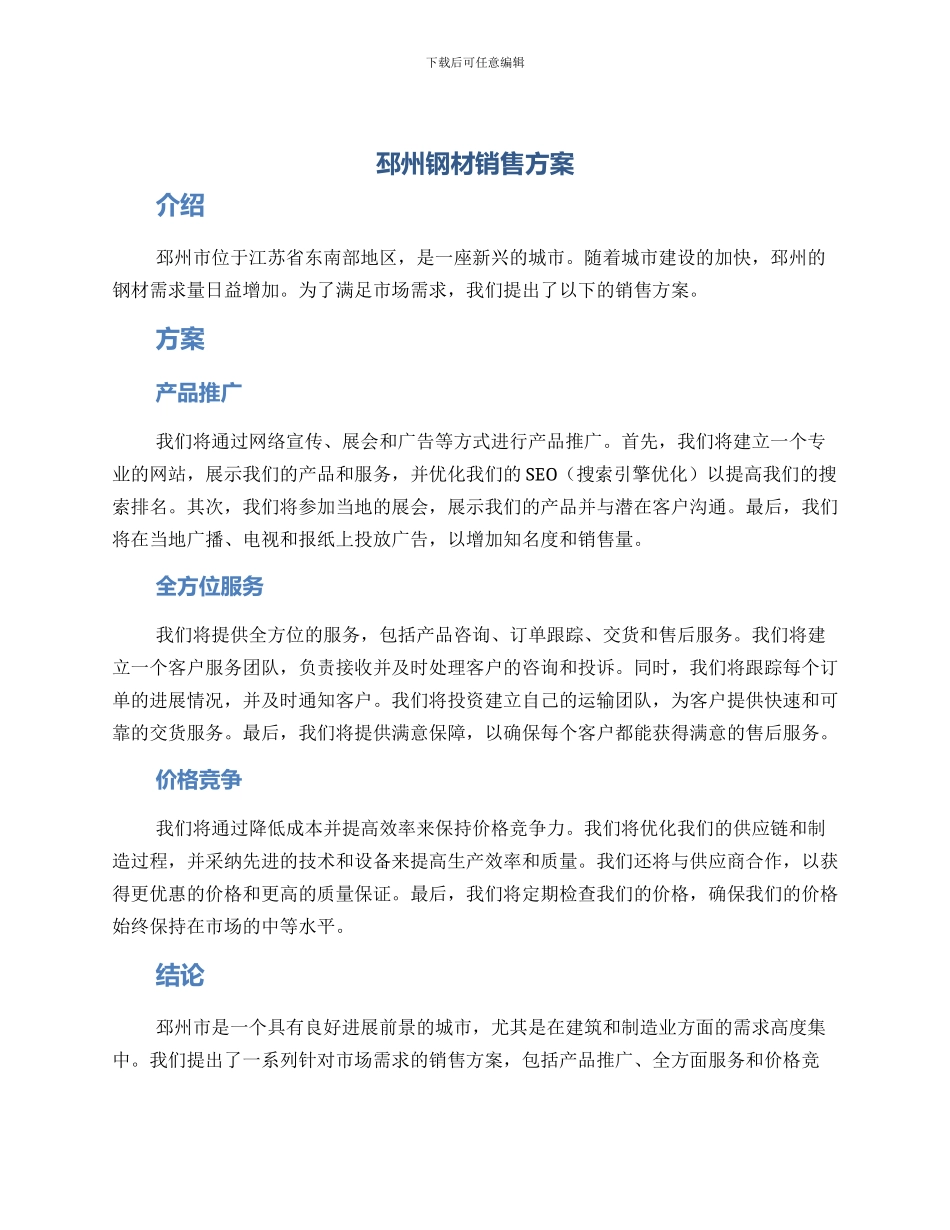 下载后可任意编辑

邳州钢材销售方案

介绍

邳州市位于江苏省东南部地区，是一座新兴的城市。随着城市建设的加快，邳州的钢材需求量日益增加。为了满足市场需求，我们提出了以下的销售方案。

方案

产品推广

我们将通过网络宣传、展会和广告等方式进行产品推广。首先，我们将建立一个专业的网站，展示我们的产品和服务，并优化我们的 SEO（搜索引擎优化）以提高我们的搜索排名。其次，我们将参加当地的展会，展示我们的产品并与潜在客户沟通。最后，我们将在当地广播、电视和报纸上投放广告，以增加知名度和销售量。

全方位服务

我们将提供全方位的服务，包括产品咨询、订单跟踪、交货和售后服务。我们将建立一个客户服务团队，负责接收并及时处理客户的咨询和投诉。同时，我们将跟踪每个订单的进展情况，并及时通知客户。我们将投资建立自己的运输团队，为客户提供快速和可靠的交货服务。最后，我们将提供满意保障，以确保每个客户都能获得满意的售后服务。

价格竞争

我们将通过降低成本并提高效率来保持价格竞争力。我们将优化我们的供应链和制造过程，并采纳先进的技术和设备来提高生产效率和质量。我们还将与供应商合作，以获得更优惠的价格和更高的质量保证。最后，我们将定期检查我们的价格，确保我们的价格始终保持在市场的中等水平。

结论

邳州市是一个具有良好进展前景的城市，尤其是在建筑和制造业方面的需求高度集中。我们提出了一系列针对市场需求的销售方案，包括产品推广、全方面服务和价格竞